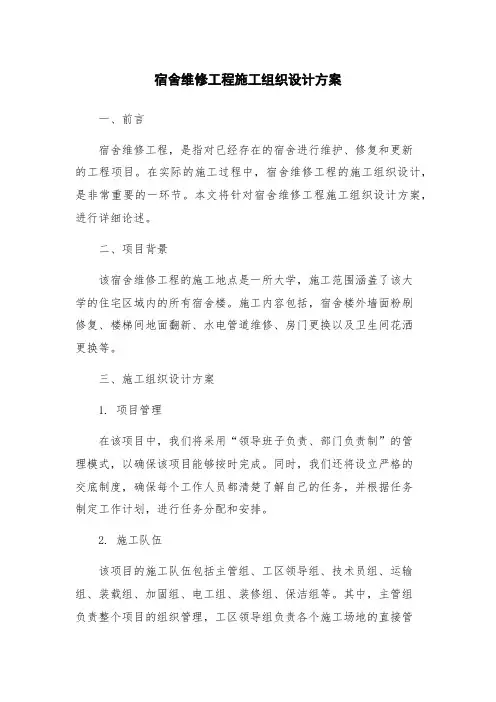 宿舍维修工程施工组织设计方案

一、前言

宿舍维修工程，是指对已经存在的宿舍进行维护、修复和更新的工程项目。在实际的施工过程中，宿舍维修工程的施工组织设计，是非常重要的一环节。本文将针对宿舍维修工程施工组织设计方案，进行详细论述。

二、项目背景

该宿舍维修工程的施工地点是一所大学，施工范围涵盖了该大学的住宅区域内的所有宿舍楼。施工内容包括，宿舍楼外墙面粉刷修复、楼梯间地面翻新、水电管道维修、房门更换以及卫生间花洒更换等。

三、施工组织设计方案

1. 项目管理

在该项目中，我们将采用“领导班子负责、部门负责制”的管理模式，以确保该项目能够按时完成。同时，我们还将设立严格的交底制度，确保每个工作人员都清楚了解自己的任务，并根据任务制定工作计划，进行任务分配和安排。

2. 施工队伍

该项目的施工队伍包括主管组、工区领导组、技术员组、运输组、装载组、加固组、电工组、装修组、保洁组等。其中，主管组负责整个项目的组织管理，工区领导组负责各个施工场地的直接管